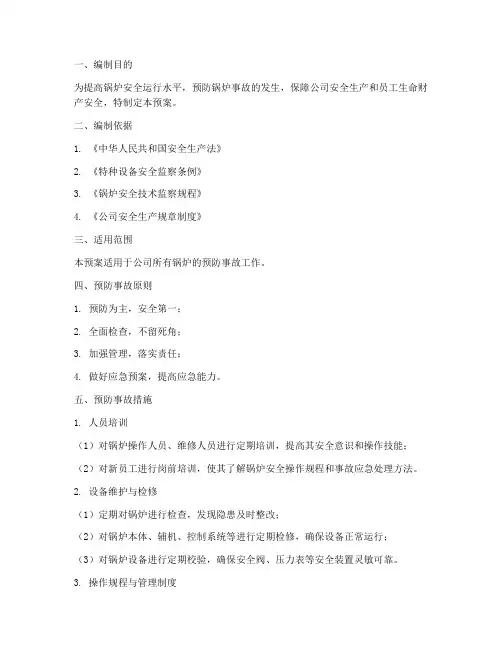 一、编制目的

为提高锅炉安全运行水平，预防锅炉事故的发生，保障公司安全生产和员工生命财产安全，特制定本预案。

二、编制依据

1. 《中华人民共和国安全生产法》

2. 《特种设备安全监察条例》

3. 《锅炉安全技术监察规程》

4. 《公司安全生产规章制度》

三、适用范围

本预案适用于公司所有锅炉的预防事故工作。

四、预防事故原则

1. 预防为主，安全第一；

2. 全面检查，不留死角；

3. 加强管理，落实责任；

4. 做好应急预案，提高应急能力。

五、预防事故措施

1. 人员培训

（1）对锅炉操作人员、维修人员进行定期培训，提高其安全意识和操作技能；

（2）对新员工进行岗前培训，使其了解锅炉安全操作规程和事故应急处理方法。

2. 设备维护与检修

（1）定期对锅炉进行检查，发现隐患及时整改；

（2）对锅炉本体、辅机、控制系统等进行定期检修，确保设备正常运行；

（3）对锅炉设备进行定期校验，确保安全阀、压力表等安全装置灵敏可靠。

3. 操作规程与管理制度